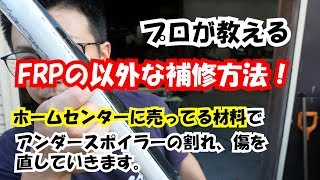 プロが教える

FRPの以外な補修方法！

ホームセンターに売ってる材料で
アンダースポイラーの割れ、傷を
直していきます。